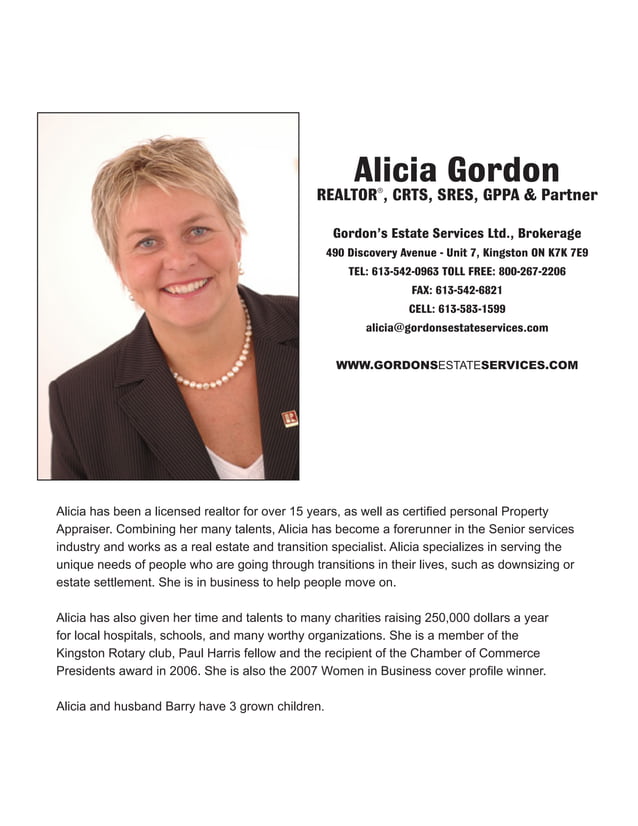 Alicia Gordon
REALTOR®, CRTS, SRES, GPPA & Partner

Gordon's Estate Services Ltd., Brokerage
490 Discovery Avenue - Unit 7, Kingston ON K7K 7E9
TEL: 613-542-0963 TOLL FREE: 800-267-2206
FAX: 613-542-6821
CELL: 613-583-1599
alicia@gordonsestateservices.com

WWW.GORDONSESTATESERVICES.COM

Alicia has been a licensed realtor for over 15 years, as well as certified personal Property Appraiser. Combining her many talents, Alicia has become a forerunner in the Senior services industry and works as a real estate and transition specialist. Alicia specializes in serving the unique needs of people who are going through transitions in their lives, such as downsizing or estate settlement. She is in business to help people move on.

Alicia has also given her time and talents to many charities raising 250,000 dollars a year for local hospitals, schools, and many worthy organizations. She is a member of the Kingston Rotary club, Paul Harris fellow and the recipient of the Chamber of Commerce Presidents award in 2006. She is also the 2007 Women in Business cover profile winner.

Alicia and husband Barry have 3 grown children.